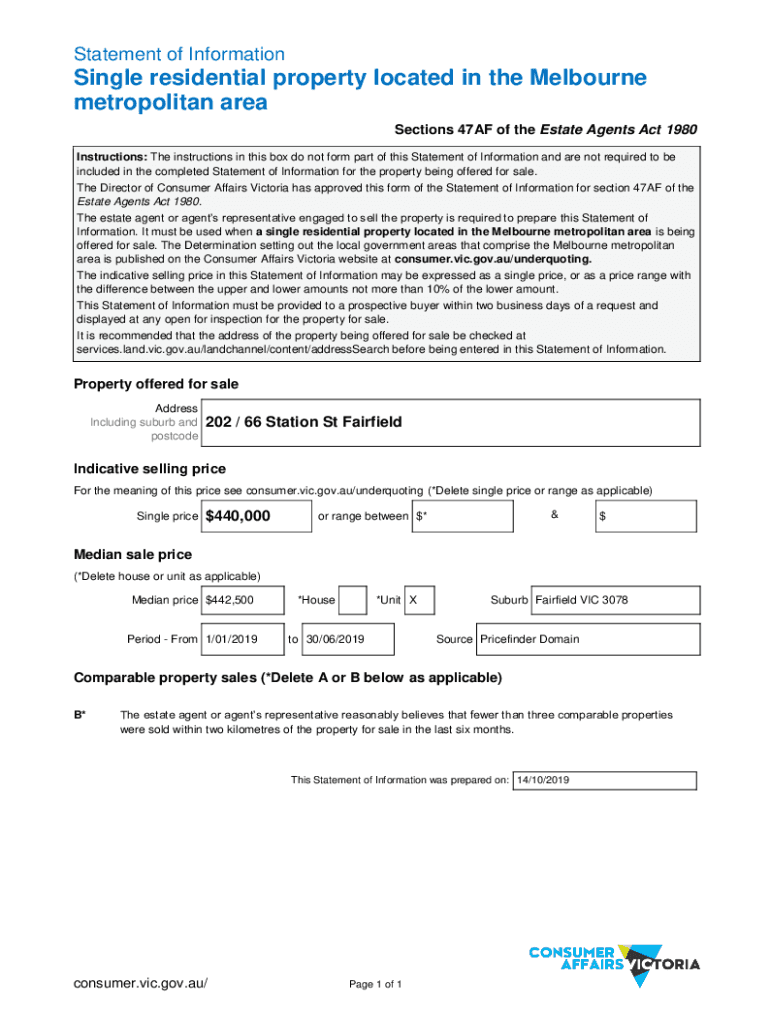 Statement of Information

Single residential property located in the Melbourne metropolitan area

Sections 47AF of the Estate Agents Act 1980

Instructions: The instructions in this box do not form part of this Statement of Information and are not required to be included in the completed Statement of Information for the property being offered for sale.

The Director of Consumer Affairs Victoria has approved this form of the Statement of Information for section 47AF of the Estate Agents Act 1980.

The estate agent or agent's representative engaged to sell the property is required to prepare this Statement of Information. It must be used when a single residential property located in the Melbourne metropolitan area is being offered for sale. The Determination setting out the local government areas that comprise the Melbourne metropolitan area is published on the Consumer Affairs Victoria website at consumer.vic.gov.au/underquoting.

The indicative selling price in this Statement of Information may be expressed as a single price, or as a price range with the difference between the upper and lower amounts not more than 10% of the lower amount.

This Statement of Information must be provided to a prospective buyer within two business days of a request and displayed at any open for inspection for the property for sale.

It is recommended that the address of the property being offered for sale be checked at services.land.vic.gov.au/landchannel/content/addressSearch before being entered in this Statement of Information.

Property offered for sale

Address Including suburb and postcode 202 / 66 Station St Fairfield

Indicative selling price

For the meaning of this price see consumer.vic.gov.au/underquoting (*Delete single price or range as applicable)

Single price $440,000 or range between $* & $

Median sale price

(*Delete house or unit as applicable)

Median price $442,500 *House *Unit X Suburb Fairfield VIC 3078

Period - From 1/01/2019 to 30/06/2019 Source Pricefinder Domain

Comparable property sales (*Delete A or B below as applicable)

B* The estate agent or agent's representative reasonably believes that fewer than three comparable properties were sold within two kilometres of the property for sale in the last six months.

This Statement of Information was prepared on: 14/10/2019

CONSUMER AFFAIRS VICTORIA

consumer.vic.gov.au/

Page 1 of 1